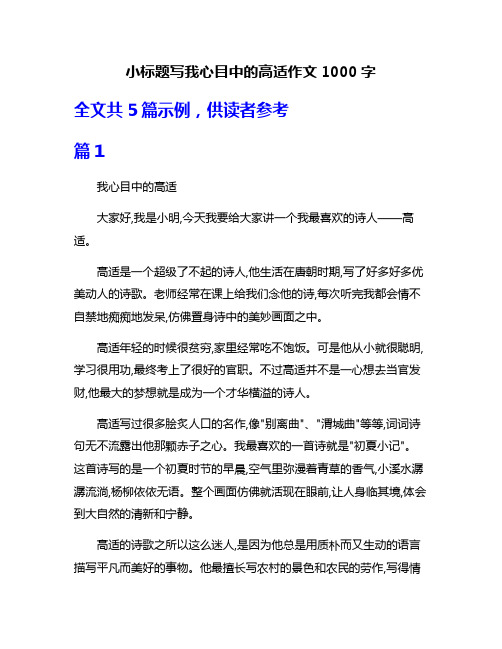 小标题写我心目中的高适作文 1000 字

全文共 5 篇示例，供读者参考

篇 1

我心目中的高适

大家好,我是小明,今天我要给大家讲一个我最喜欢的诗人——高适。

高适是一个超级了不起的诗人,他生活在唐朝时期,写了好多好多优美动人的诗歌。老师经常在课上给我们念他的诗,每次听完我都会情不自禁地痴痴地发呆,仿佛置身诗中的美妙画面之中。

高适年轻的时候很贫穷,家里经常吃不饱饭。可是他从小就很聪明,学习很用功,最终考上了很好的官职。不过高适并不是一心想去当官发财,他最大的梦想就是成为一个才华横溢的诗人。

高适写过很多脍炙人口的名作,像"别离曲"、"渭城曲"等等,词词诗句无不流露出他那颗赤子之心。我最喜欢的一首诗就是"初夏小记"。这首诗写的是一个初夏时节的早晨,空气里弥漫着青草的香气,小溪水潺潺流淌,杨柳依依无语。整个画面仿佛就活现在眼前,让人身临其境,体会到大自然的清新和宁静。

高适的诗歌之所以这么迷人,是因为他总是用质朴而又生动的语言描写平凡而美好的事物。他最擅长写农村的景色和农民的劳作,写得情